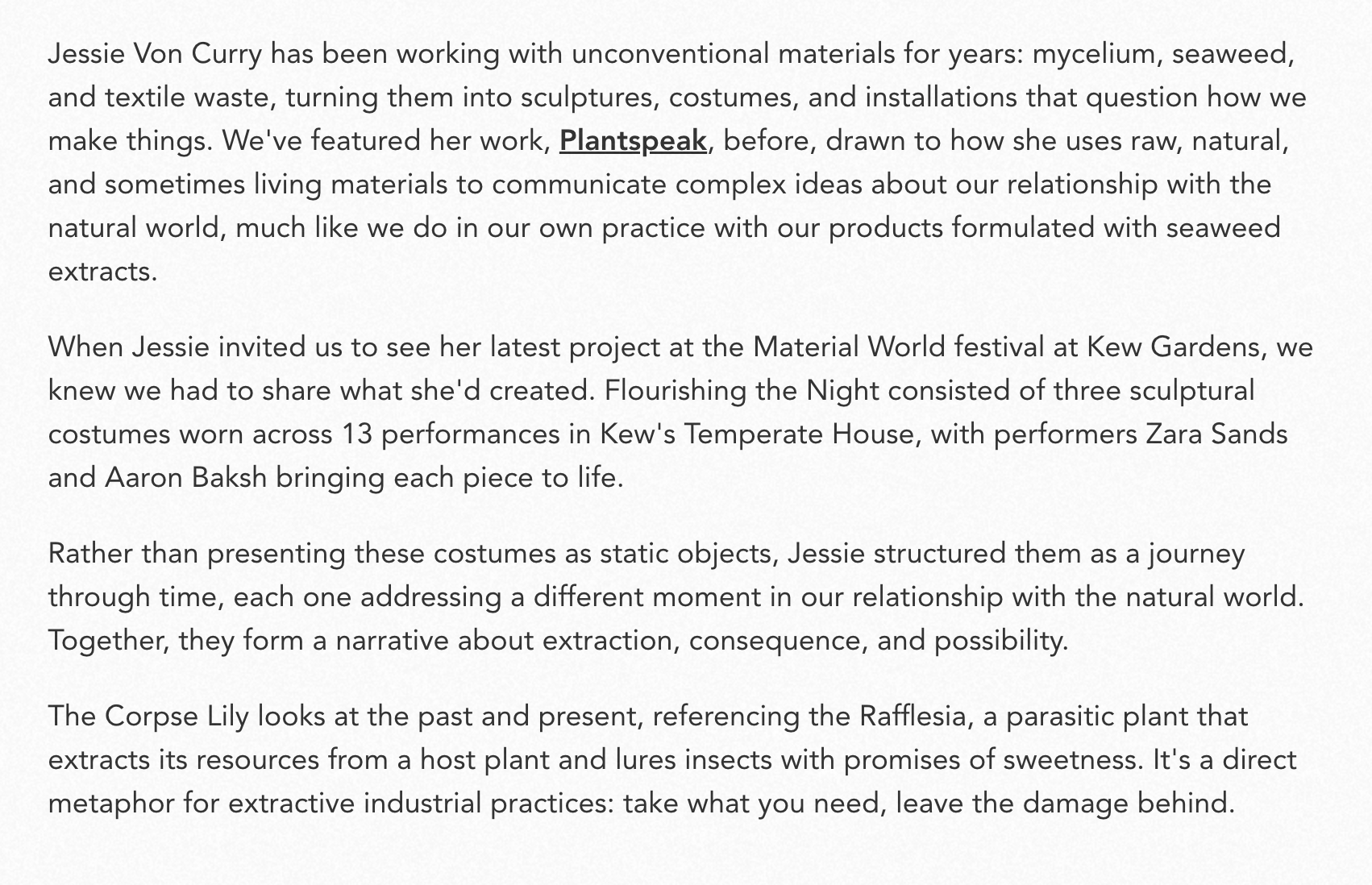 Jessie Von Curry has been working with unconventional materials for years: mycelium, seaweed, and textile waste, turning them into sculptures, costumes, and installations that question how we make things. We've featured her work, Plantspeak, before, drawn to how she uses raw, natural, and sometimes living materials to communicate complex ideas about our relationship with the natural world, much like we do in our own practice with our products formulated with seaweed extracts.

When Jessie invited us to see her latest project at the Material World festival at Kew Gardens, we knew we had to share what she'd created. Flourishing the Night consisted of three sculptural costumes worn across 13 performances in Kew's Temperate House, with performers Zara Sands and Aaron Baksh bringing each piece to life.

Rather than presenting these costumes as static objects, Jessie structured them as a journey through time, each one addressing a different moment in our relationship with the natural world. Together, they form a narrative about extraction, consequence, and possibility.

The Corpse Lily looks at the past and present, referencing the Rafflesia, a parasitic plant that extracts its resources from a host plant and lures insects with promises of sweetness. It's a direct metaphor for extractive industrial practices: take what you need, leave the damage behind.